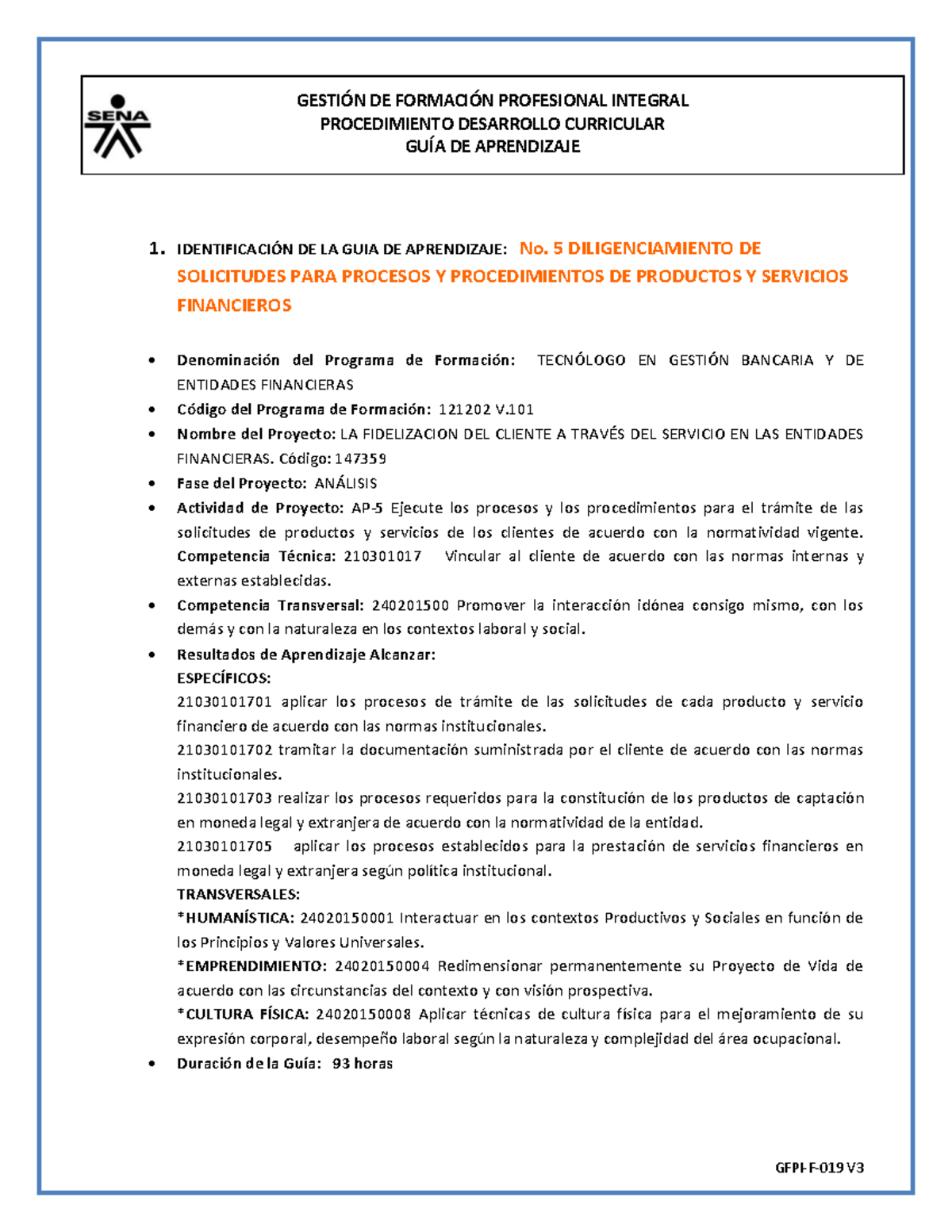 SENA

GESTIÓN DE FORMACIÓN PROFESIONAL INTEGRAL
PROCEDIMIENTO DESARROLLO CURRICULAR
GUÍA DE APRENDIZAJE

1. IDENTIFICACIÓN DE LA GUIA DE APRENDIZAJE: No. 5 DILIGENCIAMIENTO DE SOLICITUDES PARA PROCESOS Y PROCEDIMIENTOS DE PRODUCTOS Y SERVICIOS FINANCIEROS

• Denominación del Programa de Formación: TECNÓLOGO EN GESTIÓN BANCARIA Y DE ENTIDADES FINANCIERAS
• Código del Programa de Formación: 121202 V.101
• Nombre del Proyecto: LA FIDELIZACION DEL CLIENTE A TRAVÉS DEL SERVICIO EN LAS ENTIDADES FINANCIERAS. Código: 147359
• Fase del Proyecto: ANÁLISIS
• Actividad de Proyecto: AP-5 Ejecute los procesos y los procedimientos para el trámite de las solicitudes de productos y servicios de los clientes de acuerdo con la normatividad vigente. Competencia Técnica: 210301017 Vincular al cliente de acuerdo con las normas internas y externas establecidas.
• Competencia Transversal: 240201500 Promover la interacción idónea consigo mismo, con los demás y con la naturaleza en los contextos laboral y social.
• Resultados de Aprendizaje Alcanzar:
ESPECÍFICOS:
21030101701 aplicar los procesos de trámite de las solicitudes de cada producto y servicio financiero de acuerdo con las normas institucionales.
21030101702 tramitar la documentación suministrada por el cliente de acuerdo con las normas institucionales.
21030101703 realizar los procesos requeridos para la constitución de los productos de captación en moneda legal y extranjera de acuerdo con la normatividad de la entidad.
21030101705 aplicar los procesos establecidos para la prestación de servicios financieros en moneda legal y extranjera según política institucional.
TRANSVERSALES:
*HUMANÍSTICA: 24020150001 Interactuar en los contextos Productivos y Sociales en función de los Principios y Valores Universales.
*EMPRENDIMIENTO: 24020150004 Redimensionar permanentemente su Proyecto de Vida de acuerdo con las circunstancias del contexto y con visión prospectiva.
*CULTURA FÍSICA: 24020150008 Aplicar técnicas de cultura física para el mejoramiento de su expresión corporal, desempeño laboral según la naturaleza y complejidad del área ocupacional.
• Duración de la Guía: 93 horas

GFPI-F-019 V3